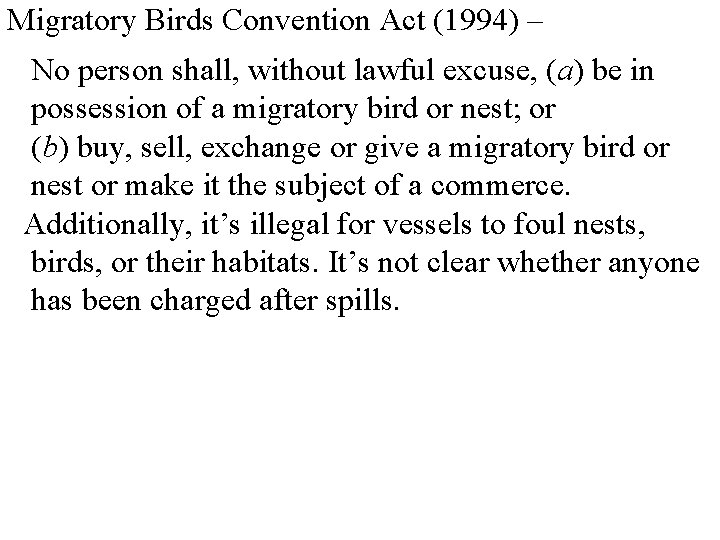 Migratory Birds Convention Act (1994) –

No person shall, without lawful excuse, (a) be in possession of a migratory bird or nest; or
(b) buy, sell, exchange or give a migratory bird or nest or make it the subject of a commerce.

Additionally, it’s illegal for vessels to foul nests, birds, or their habitats. It’s not clear whether anyone has been charged after spills.